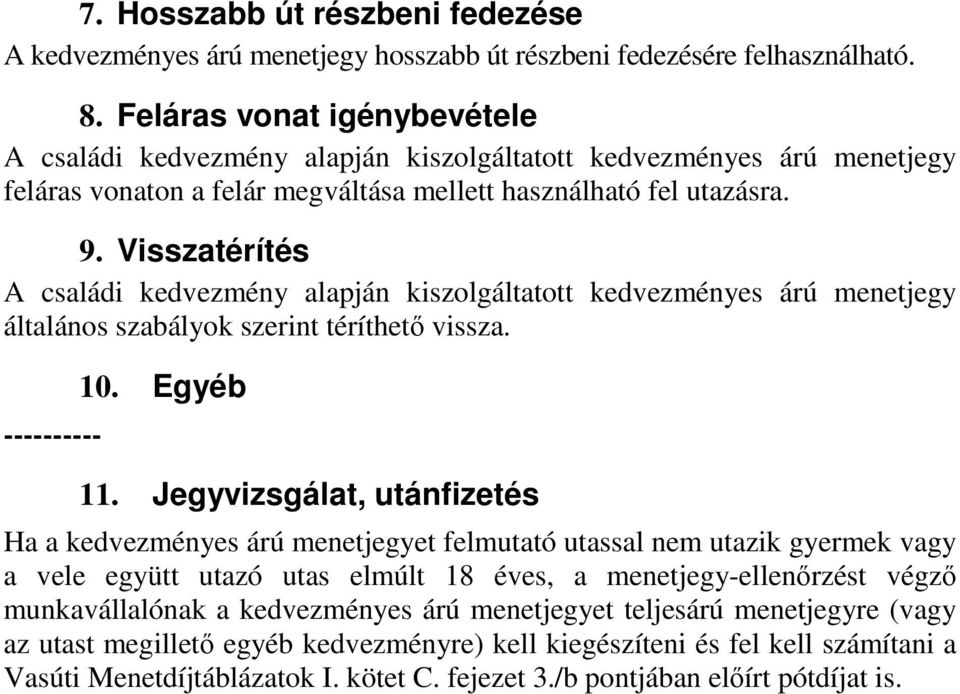 7. Hosszabb út részbeni fedezése
A kedvezményes árú menetjegy hosszabb út részbeni fedezésére felhasználható.

8. Feláras vonat igénybevétele
A családi kedvezmény alapján kiszolgáltatott kedvezményes árú menetjegy feláras vonaton a felár megváltása mellett használható fel utazásra.

9. Visszatérítés
A családi kedvezmény alapján kiszolgáltatott kedvezményes árú menetjegy általános szabályok szerint téríthető vissza.

10. Egyéb
----------

11. Jegyvizsgálat, utánfizetés
Ha a kedvezményes árú menetjegyet felmutató utassal nem utazik gyermek vagy a vele együtt utazó utas elmúlt 18 éves, a menetjegy-ellenőrzést végző munkavállalónak a kedvezményes árú menetjegyet teljesárú menetjegyre (vagy az utast megillető egyéb kedvezményre) kell kiegészíteni és fel kell számítani a Vasúti Menetdíjtáblázatok I. kötet C. fejezet 3./b pontjában előírt pótdíjat is.